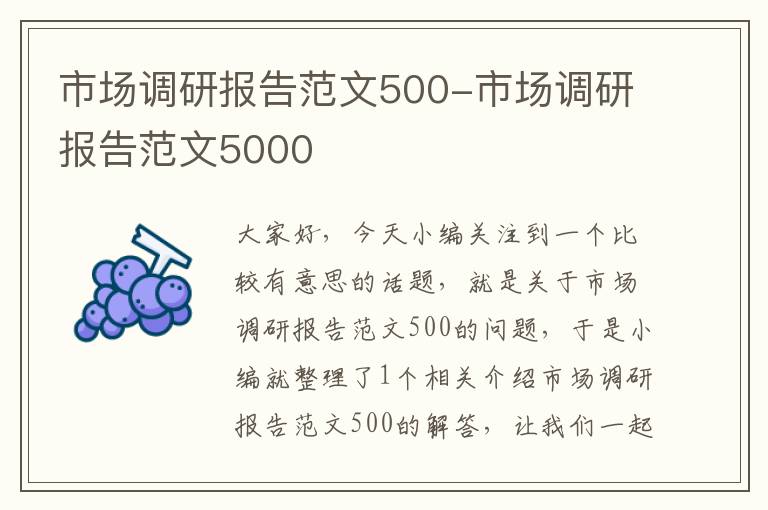 市场调研报告范文500-市场调研报告范文5000

大家好，今天小编关注到一个比较有意思的话题，就是关于市场调研报告范文500的问题，于是小编就整理了1个相关介绍市场调研报告范文500的解答，让我们一起